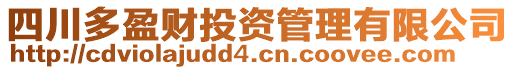 四川多盈财投资管理有限公司
http://cdviolajudd4.cn.coovee.com